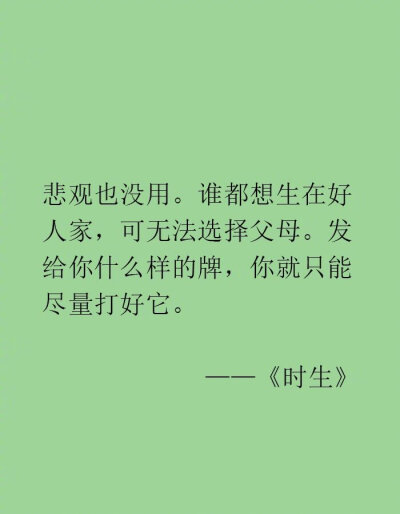 悲观也没用。谁都想生在好人家，可无法选择父母。发给你什么样的牌，你就只能尽量打好它。

——《时生》